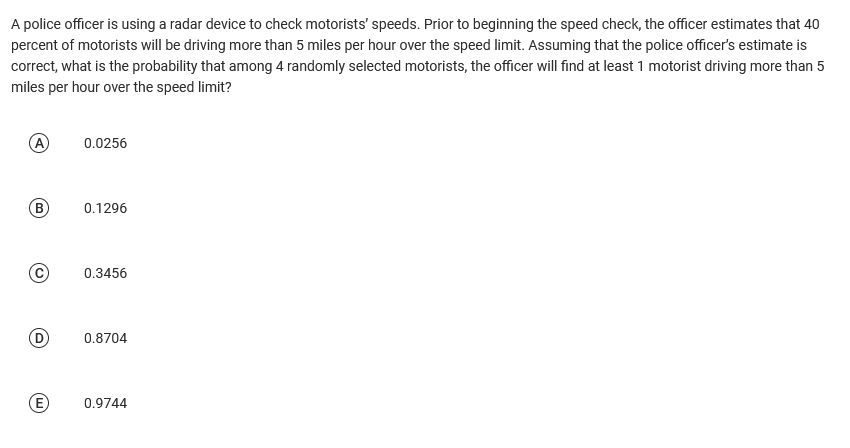 A police officer is using a radar device to check motorists' speeds. Prior to beginning the speed check, the officer estimates that 40 percent of motorists will be driving more than 5 miles per hour over the speed limit. Assuming that the police officer's estimate is correct, what is the probability that among 4 randomly selected motorists, the officer will find at least 1 motorist driving more than 5 miles per hour over the speed limit?

(A) 0.0256

(B) 0.1296

(C) 0.3456

(D) 0.8704

(E) 0.9744